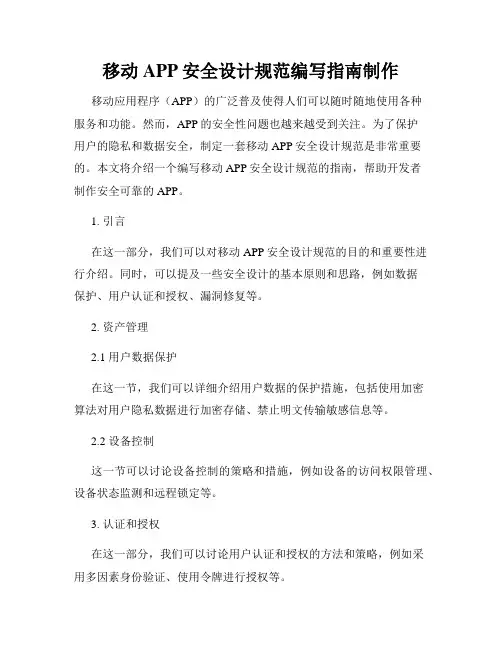 移动 APP 安全设计规范编写指南制作

移动应用程序（APP）的广泛普及使得人们可以随时随地使用各种服务和功能。然而，APP 的安全性问题也越来越受到关注。为了保护用户的隐私和数据安全，制定一套移动 APP 安全设计规范是非常重要的。本文将介绍一个编写移动 APP 安全设计规范的指南，帮助开发者制作安全可靠的 APP。

1. 引言

在这一部分，我们可以对移动 APP 安全设计规范的目的和重要性进行介绍。同时，可以提及一些安全设计的基本原则和思路，例如数据保护、用户认证和授权、漏洞修复等。

2. 资产管理

2.1 用户数据保护

在这一节，我们可以详细介绍用户数据的保护措施，包括使用加密算法对用户隐私数据进行加密存储、禁止明文传输敏感信息等。

2.2 设备控制

这一节可以讨论设备控制的策略和措施，例如设备的访问权限管理、设备状态监测和远程锁定等。

3. 认证和授权

在这一部分，我们可以讨论用户认证和授权的方法和策略，例如采用多因素身份验证、使用令牌进行授权等。